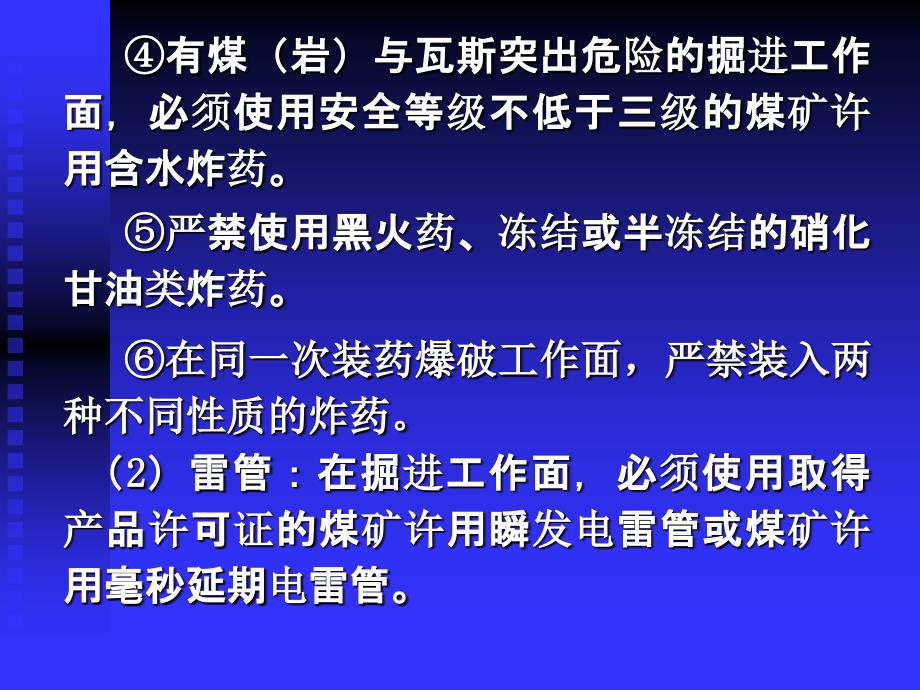 ④有煤（岩）与瓦斯突出危险的掘进工作面，必须使用安全等级不低于三级的煤矿许用含水炸药。

⑤严禁使用黑火药、冻结或半冻结的硝化甘油类炸药。

⑥在同一次装药爆破工作面，严禁装入两种不同性质的炸药。

（2）雷管：在掘进工作面，必须使用取得产品许可证的煤矿许用瞬发电雷管或煤矿许用毫秒延期电雷管。